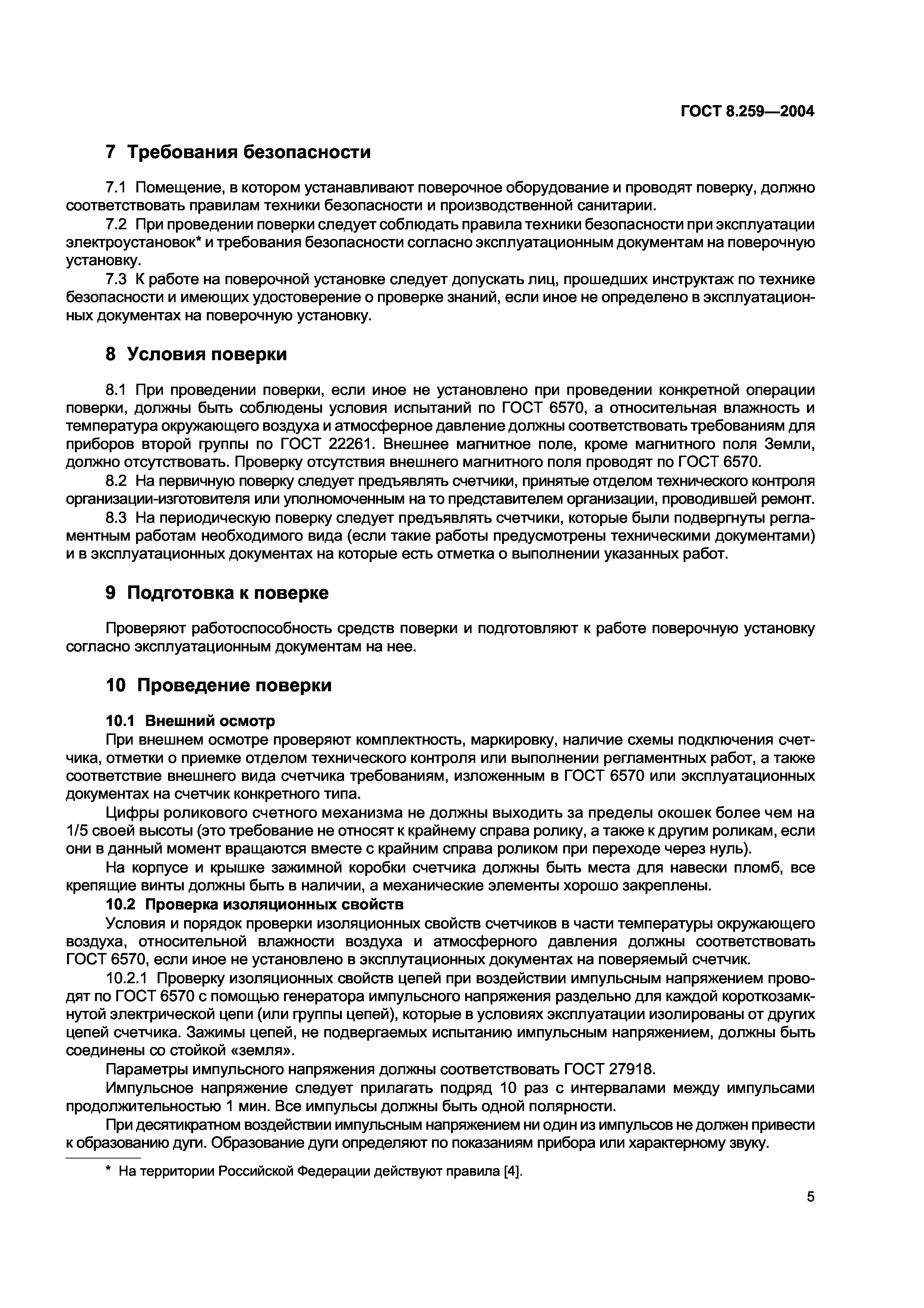 ГОСТ 8.259—2004

7 Требования безопасности

7.1 Помещение, в котором устанавливают поверочное оборудование и проводят поверку, должно соответствовать правилам техники безопасности и производственной санитарии.

7.2 При проведении поверки следует соблюдать правила техники безопасности при эксплуатации электроустановок* и требования безопасности согласно эксплуатационным документам на поверочную установку.

7.3 К работе на поверочной установке следует допускать лиц, прошедших инструктаж по технике безопасности и имеющих удостоверение о проверке знаний, если иное не определено в эксплуатационных документах на поверочную установку.

8 Условия поверки

8.1 При проведении поверки, если иное не установлено при проведении конкретной операции поверки, должны быть соблюдены условия испытаний по ГОСТ 6570, а относительная влажность и температура окружающего воздуха и атмосферное давление должны соответствовать требованиям для приборов второй группы по ГОСТ 22261. Внешнее магнитное поле, кроме магнитного поля Земли, должно отсутствовать. Проверку отсутствия внешнего магнитного поля проводят по ГОСТ 6570.

8.2 На первичную поверку следует предъявлять счетчики, принятые отделом технического контроля организации-изготовителя или уполномоченным на то представителем организации, проводившей ремонт.

8.3 На периодическую поверку следует предъявлять счетчики, которые были подвергнуты регламентным работам необходимого вида (если такие работы предусмотрены техническими документами) и в эксплуатационных документах на которые есть отметка о выполнении указанных работ.

9 Подготовка к поверке

Проверяют работоспособность средств поверки и подготовляют к работе поверочную установку согласно эксплуатационным документам на нее.

10 Проведение поверки

10.1 Внешний осмотр

При внешнем осмотре проверяют комплектность, маркировку, наличие схемы подключения счетчика, отметки о приемке отделом технического контроля или выполнении регламентных работ, а также соответствие внешнего вида счетчика требованиям, изложенным в ГОСТ 6570 или эксплуатационных документах на счетчик конкретного типа.

Цифры роликового счетного механизма не должны выходить за пределы окошек более чем на 1/5 своей высоты (это требование не относят к крайнему справа ролику, а также к другим роликам, если они в данный момент вращаются вместе с крайним справа роликом при переходе через нуль).

На корпусе и крышке зажимной коробки счетчика должны быть места для навески пломб, все крепящие винты должны быть в наличии, а механические элементы хорошо закреплены.

10.2 Проверка изоляционных свойств

Условия и порядок проверки изоляционных свойств счетчиков в части температуры окружающего воздуха, относительной влажности воздуха и атмосферного давления должны соответствовать ГОСТ 6570, если иное не установлено в эксплутационных документах на поверяемый счетчик.

10.2.1 Проверку изоляционных свойств цепей при воздействии импульсным напряжением проводят по ГОСТ 6570 с помощью генератора импульсного напряжения раздельно для каждой короткозамкнутой электрической цепи (или группы цепей), которые в условиях эксплуатации изолированы от других цепей счетчика. Зажимы цепей, не подвергаемых испытанию импульсным напряжением, должны быть соединены со стойкой «земля».

Параметры импульсного напряжения должны соответствовать ГОСТ 27918.

Импульсное напряжение следует прилагать подряд 10 раз с интервалами между импульсами продолжительностью 1 мин. Все импульсы должны быть одной полярности.

При десятикратном воздействии импульсным напряжением ни один из импульсов не должен привести к образованию дуги. Образование дуги определяют по показаниям прибора или характерному звуку.

* На территории Российской Федерации действуют правила [4].

5